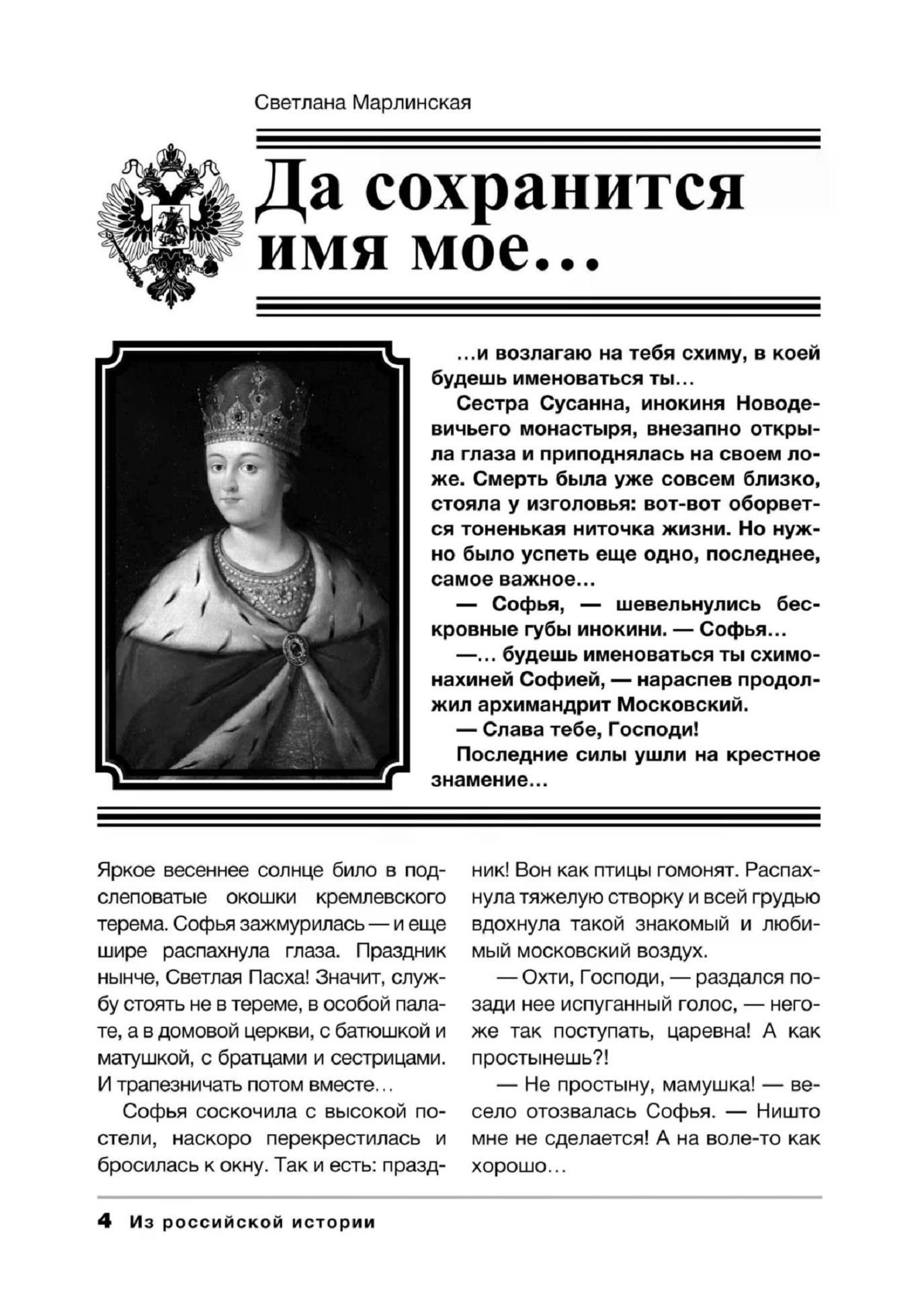 Светлана Марлинская

Да сохранится имя мое…

…и возлагаю на тебя схиму, в коей будешь именоваться ты…

Сестра Сусанна, инокиня Новодевичьего монастыря, внезапно открыла глаза и приподнялась на своем ложе. Смерть была уже совсем близко, стояла у изголовья: вот-вот оборвется тоненькая ниточка жизни. Но нужно было успеть еще одно, последнее, самое важное…

— Софья, — шевельнулись бескровные губы инокини. — Софья…

—… будешь именоваться ты схимонахиней Софией, — нараспев продолжил архимандрит Московский.

— Слава тебе, Господи!

Последние силы ушли на крестное знамение…

Яркое весеннее солнце било в подслеповатые окошки кремлевского терема. Софья зажмурилась — и еще шире распахнула глаза. Праздник нынче, Светлая Пасха! Значит, службу стоять не в тереме, в особой палате, а в домовой церкви, с батюшкой и матушкой, с братцами и сестрицами. И трапезничать потом вместе…

Софья соскочила с высокой постели, наскоро перекрестилась и бросилась к окну. Так и есть: праздник! Вон как птицы гомонят. Распахнула тяжелую створку и всей грудью вдохнула такой знакомый и любимый московский воздух.

— Охти, Господи, — раздался позади нее испуганный голос, — негоже так поступать, царевна! А как простынешь?!

— Не простыну, мамушка! — весело отозвалась Софья. — Ништо мне не сделается! А на воле-то как хорошо…

4 Из российской истории